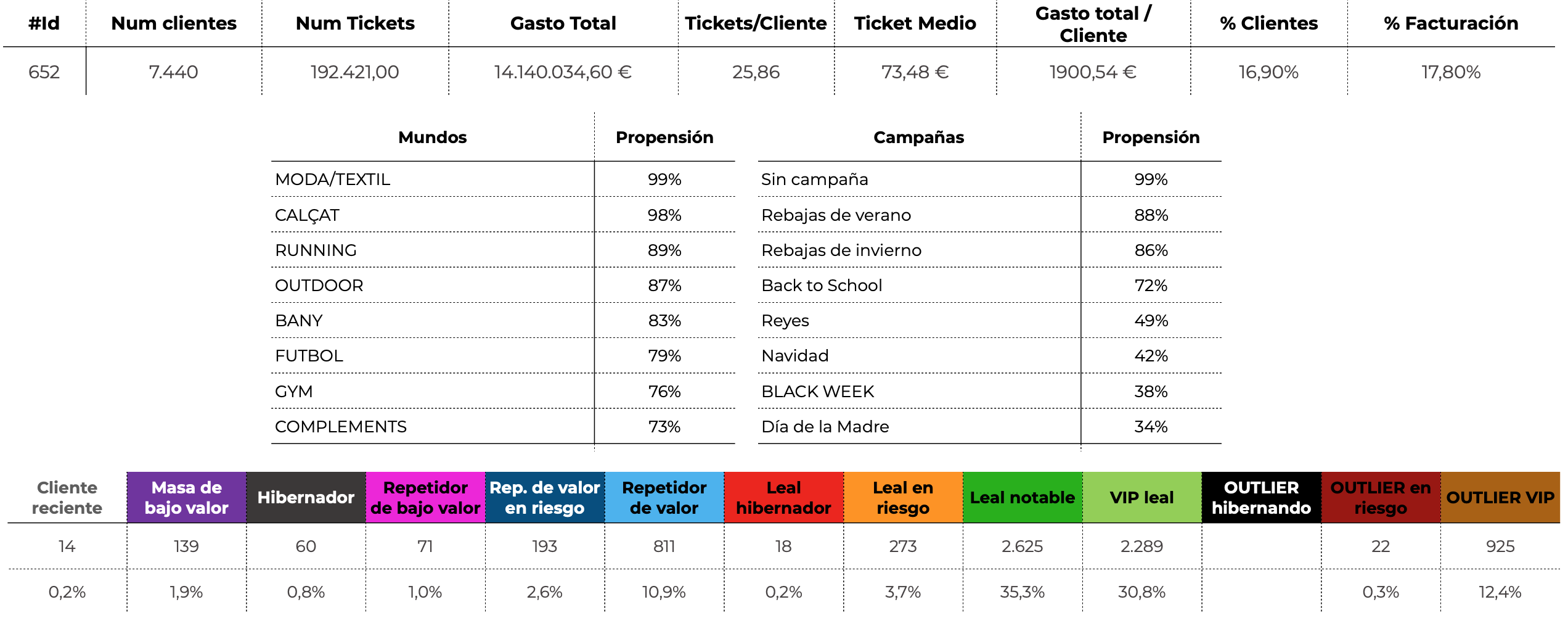 | #Id | Num clientes | Num Tickets | Gasto Total | Tickets/Cliente | Ticket Medio | Gasto total / Cliente | % Clientes | % Facturación |
|---|---|---|---|---|---|---|---|---|
| 652 | 7.440 | 192.421,00 | 14.140.034,60 € | 25,86 | 73,48 € | 1900,54 € | 16,90% | 17,80% |

| Mundos | Propensión |
|---|---|
| MODA/TEXTIL | 99% |
| CALÇAT | 98% |
| RUNNING | 89% |
| OUTDOOR | 87% |
| BANY | 83% |
| FUTBOL | 79% |
| GYM | 76% |
| COMPLEMENTS | 73% |

| Campañas | Propensión |
|---|---|
| Sin campaña | 99% |
| Rebajas de verano | 88% |
| Rebajas de invierno | 86% |
| Back to School | 72% |
| Reyes | 49% |
| Navidad | 42% |
| BLACK WEEK | 38% |
| Día de la Madre | 34% |

| Cliente reciente | Masa de bajo valor | Hibernador | Repetidor de bajo valor | Rep. de valor en riesgo | Repetidor de valor | Leal hibernador | Leal en riesgo | Leal notable | VIP leal | OUTLIER hibernando | OUTLIER en riesgo | OUTLIER VIP |
|---|---|---|---|---|---|---|---|---|---|---|---|---|
| 14 | 139 | 60 | 71 | 193 | 811 | 18 | 273 | 2.625 | 2.289 | | 22 | 925 |
| 0,2% | 1,9% | 0,8% | 1,0% | 2,6% | 10,9% | 0,2% | 3,7% | 35,3% | 30,8% | | 0,3% | 12,4% |